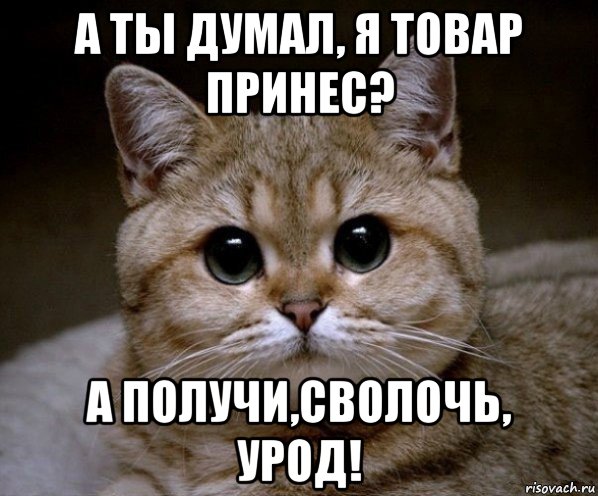 А ТЫ ДУМАЛ, Я ТОВАР ПРИНЕС?

А ПОЛУЧИ,СВОЛОЧЬ, УРОД!

risovach.ru